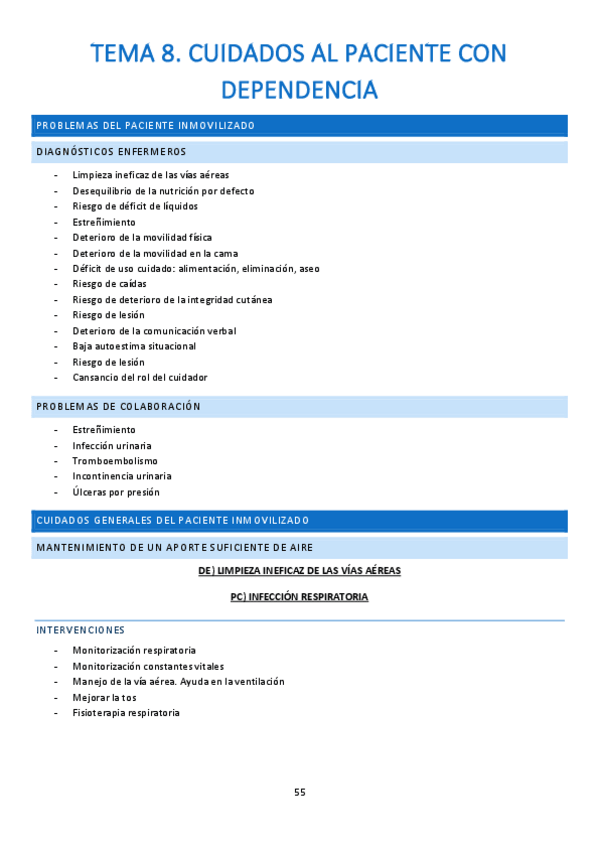 TEMA 8. CUIDADOS AL PACIENTE CON DEPENDENCIA

PROBLEMAS DEL PACIENTE INMOVILIZADO

DIAGNÓSTICOS ENFERMEROS

- Limpieza ineficaz de las vías aéreas
- Desequilibrio de la nutrición por defecto
- Riesgo de déficit de líquidos
- Estreñimiento
- Deterioro de la movilidad física
- Deterioro de la movilidad en la cama
- Déficit de uso cuidado: alimentación, eliminación, aseo
- Riesgo de caídas
- Riesgo de deterioro de la integridad cutánea
- Riesgo de lesión
- Deterioro de la comunicación verbal
- Baja autoestima situacional
- Riesgo de lesión
- Cansancio del rol del cuidador

PROBLEMAS DE COLABORACIÓN

- Estreñimiento
- Infección urinaria
- Tromboembolismo
- Incontinencia urinaria
- Úlceras por presión

CUIDADOS GENERALES DEL PACIENTE INMOVILIZADO

MANTENIMIENTO DE UN APORTE SUFICIENTE DE AIRE

DE) LIMPIEZA INEFICAZ DE LAS VÍAS AÉREAS

PC) INFECCIÓN RESPIRATORIA

INTERVENCIONES

- Monitorización respiratoria
- Monitorización constantes vitales
- Manejo de la vía aérea. Ayuda en la ventilación
- Mejorar la tos
- Fisioterapia respiratoria

55